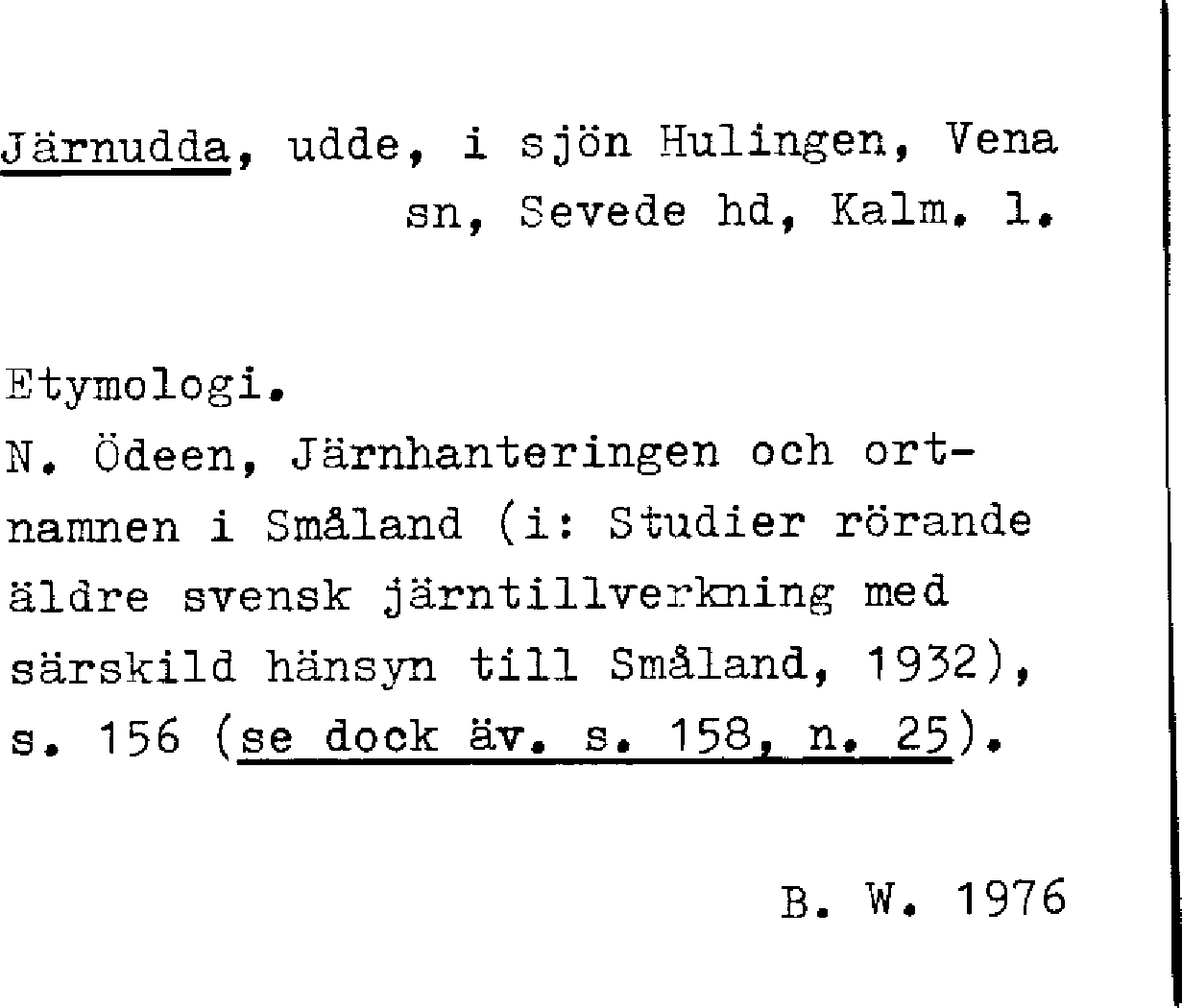 Järnudda, udde, i sjön Hulingen, Vena sn, Sevede hd, Kalm. l.

Etymologi.
N. Ödeen, Järnhanteringen och ortnamnen i Småland (i: Studier rörande äldre svensk järntillverkning med särskild hänsyn till Småland, 1932), s. 156 (se dock äv. s. 158, n. 25).

B. W. 1976